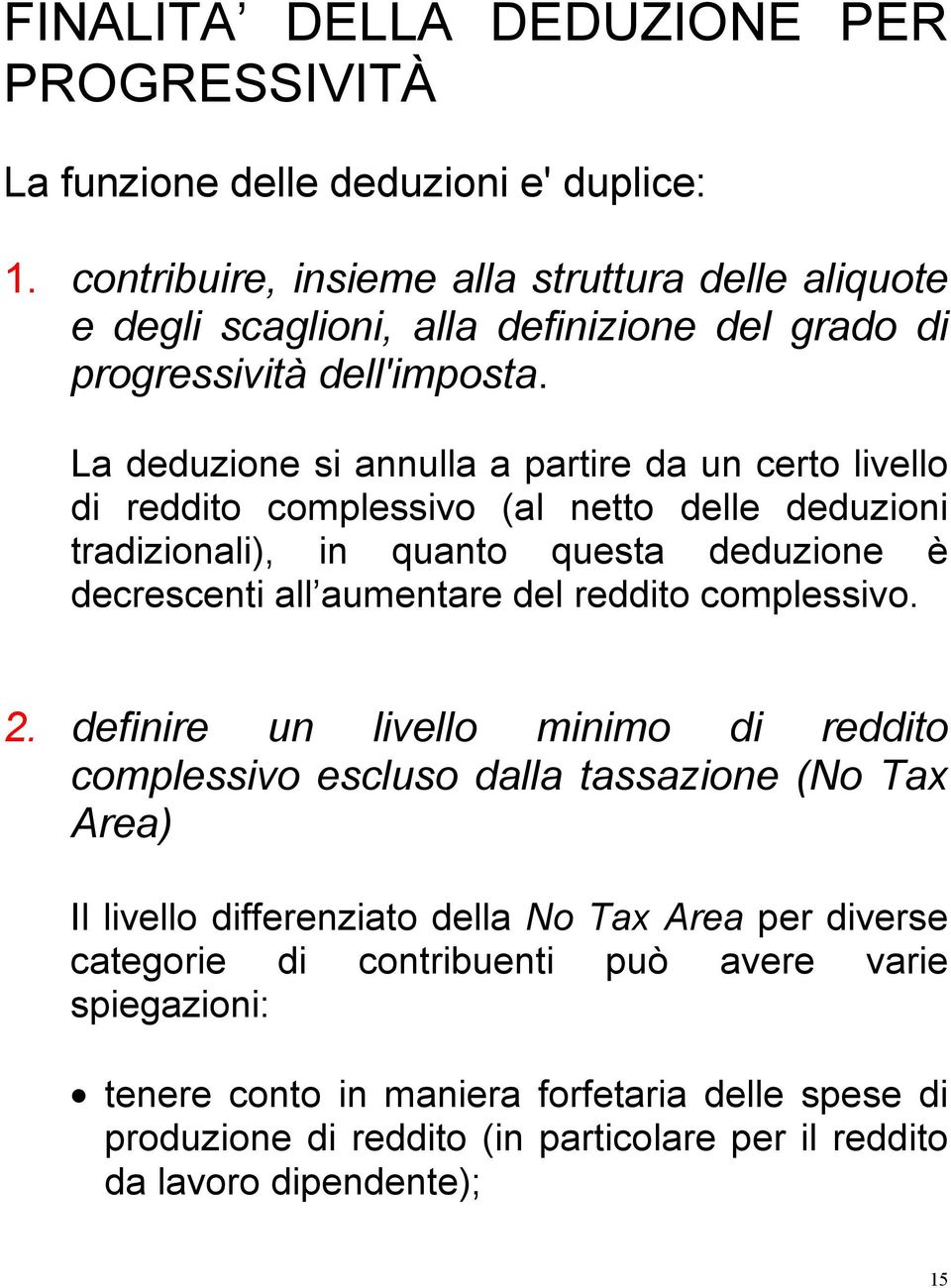 FINALITA’ DELLA DEDUZIONE PER PROGRESSIVITÀ

La funzione delle deduzioni e' duplice:

1. contribuire, insieme alla struttura delle aliquote e degli scaglioni, alla definizione del grado di progressività dell'imposta.

La deduzione si annulla a partire da un certo livello di reddito complessivo (al netto delle deduzioni tradizionali), in quanto questa deduzione è decrescenti all’aumentare del reddito complessivo.

2. definire un livello minimo di reddito complessivo escluso dalla tassazione (No Tax Area)

Il livello differenziato della No Tax Area per diverse categorie di contribuenti può avere varie spiegazioni:

• tenere conto in maniera forfetaria delle spese di produzione di reddito (in particolare per il reddito da lavoro dipendente);

15